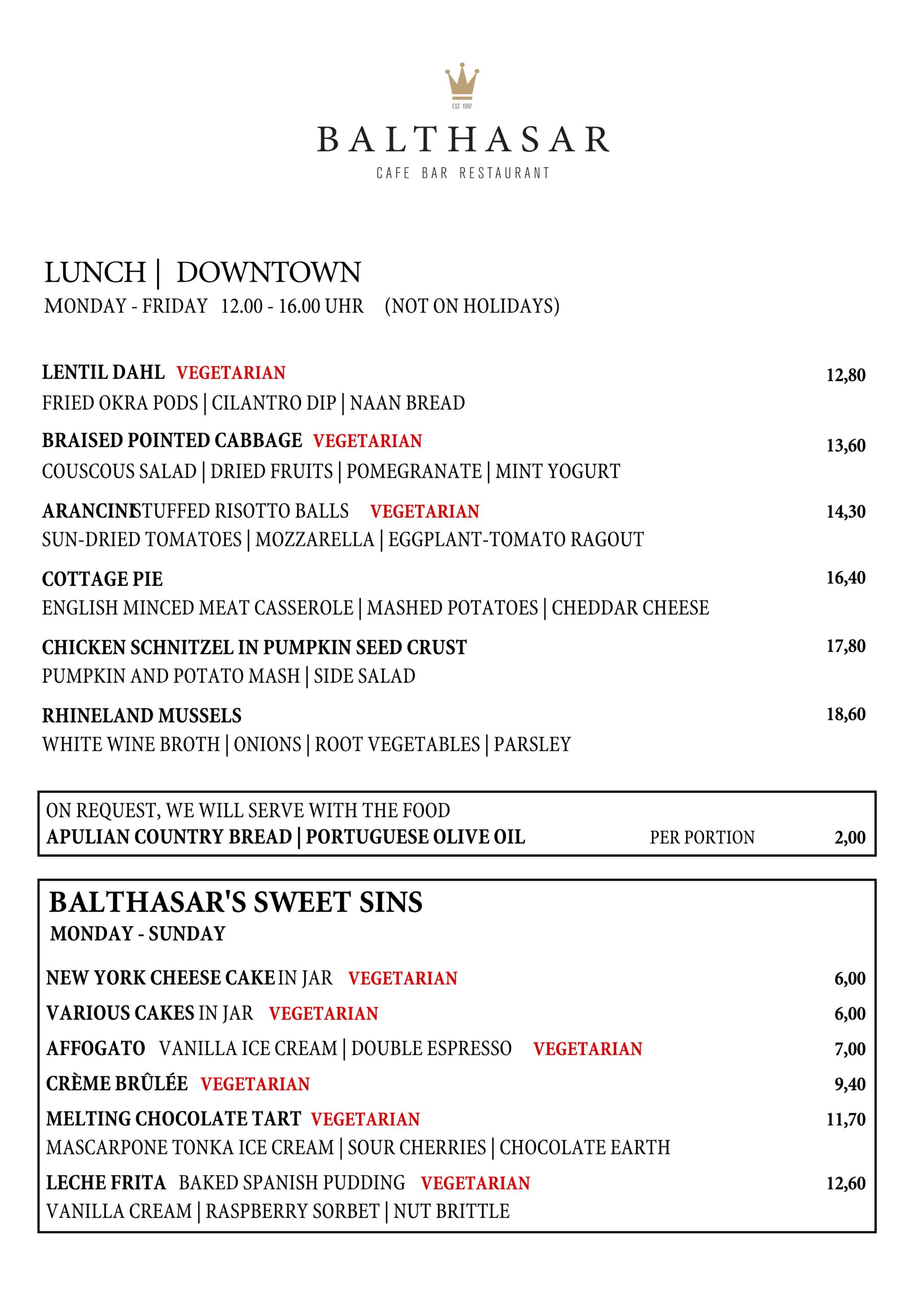 EST. 1997

BALTHASAR

CAFE BAR RESTAURANT

LUNCH | DOWNTOWN

MONDAY - FRIDAY 12.00 - 16.00 UHR (NOT ON HOLIDAYS)

LENTIL DAHL VEGETARIAN 12,80

FRIED OKRA PODS | CILANTRO DIP | NAAN BREAD

BRAISED POINTED CABBAGE VEGETARIAN 13,60

COUSCOUS SALAD | DRIED FRUITS | POMEGRANATE | MINT YOGURT

ARANCINI STUFFED RISOTTO BALLS VEGETARIAN 14,30

SUN-DRIED TOMATOES | MOZZARELLA | EGGPLANT-TOMATO RAGOUT

COTTAGE PIE 16,40

ENGLISH MINCED MEAT CASSEROLE | MASHED POTATOES | CHEDDAR CHEESE

CHICKEN SCHNITZEL IN PUMPKIN SEED CRUST 17,80

PUMPKIN AND POTATO MASH | SIDE SALAD

RHINELAND MUSSELS 18,60

WHITE WINE BROTH | ONIONS | ROOT VEGETABLES | PARSLEY

ON REQUEST, WE WILL SERVE WITH THE FOOD

APULIAN COUNTRY BREAD | PORTUGUESE OLIVE OIL PER PORTION 2,00

BALTHASAR'S SWEET SINS

MONDAY - SUNDAY

NEW YORK CHEESE CAKE IN JAR VEGETARIAN 6,00

VARIOUS CAKES IN JAR VEGETARIAN 6,00

AFFOGATO VANILLA ICE CREAM | DOUBLE ESPRESSO VEGETARIAN 7,00

CRÈME BRÛLÉE VEGETARIAN 9,40

MELTING CHOCOLATE TART VEGETARIAN 11,70

MASCARPONE TONKA ICE CREAM | SOUR CHERRIES | CHOCOLATE EARTH

LECHE FRITA BAKED SPANISH PUDDING VEGETARIAN 12,60

VANILLA CREAM | RASPBERRY SORBET | NUT BRITTLE